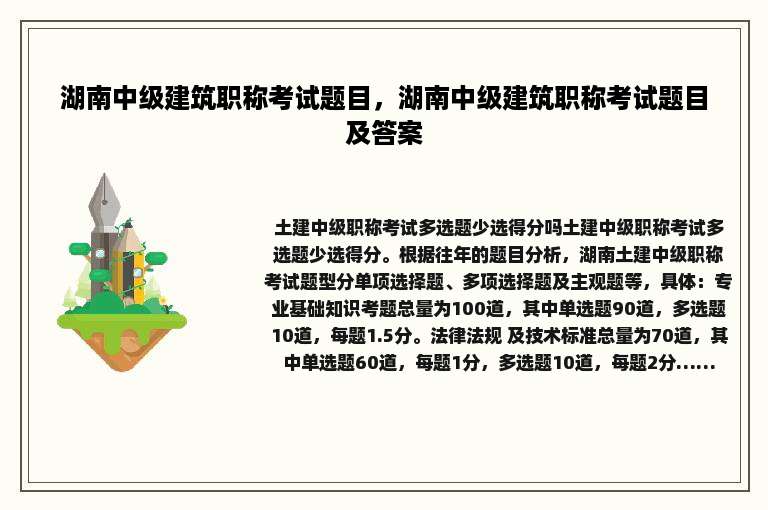 湖南中级建筑职称考试题目，湖南中级建筑职称考试题目及答案

土建中级职称考试多选题少选得分吗土建中级职称考试多选题少选得分。根据往年的题目分析，湖南土建中级职称考试题型分单项选择题、多项选择题及主观题等，具体：专业基础知识考题总量为100道，其中单选题90道，多选题10道，每题1.5分。法律法规 及技术标准总量为70道，其中单选题60道，每题1分，多选题10道，每题2分......